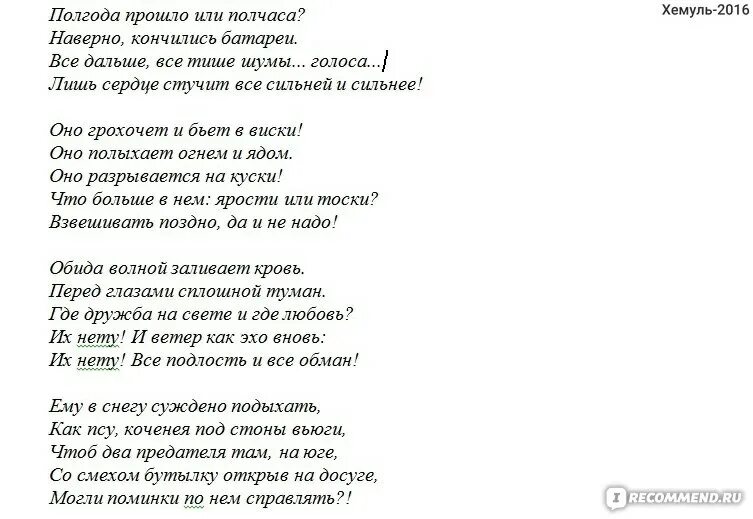 Хемуль-2016

Полгода прошло или полчаса?
Наверно, кончились батареи.
Все дальше, все тише шумы... голоса...
Лишь сердце стучит все сильней и сильнее!

Оно грохочет и бьет в виски!
Оно полыхает огнем и ядом.
Оно разрывается на куски!
Что больше в нем: ярости или тоски?
Взвешивать поздно, да и не надо!

Обида волной заливает кровь.
Перед глазами сплошной туман.
Где дружба на свете и где любовь?
Их нету! И ветер как эхо вновь:
Их нету! Все подлость и все обман!

Ему в снегу суждено подыхать,
Как псу, коченея под стоны вьюги,
Чтоб два предателя там, на юге,
Со смехом бутылку открыв на досуге,
Могли поминки по нем справлять?!

RECOMMEND.RU